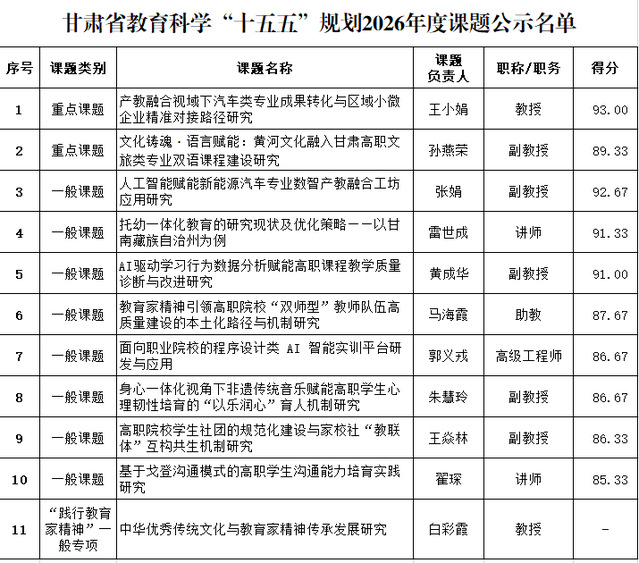 甘肃省教育科学“十五五”规划2026年度课题公示名单

| 序号 | 课题类别 | 课题名称 | 课题负责人 | 职称/职务 | 得分 |
|---|---|---|---|---|---|
| 1 | 重点课题 | 产教融合视域下汽车类专业成果转化与区域小微企业精准对接路径研究 | 王小娟 | 教授 | 93.00 |
| 2 | 重点课题 | 文化铸魂·语言赋能：黄河文化融入甘肃高职文旅类专业双语课程建设研究 | 孙燕荣 | 副教授 | 89.33 |
| 3 | 一般课题 | 人工智能赋能新能源汽车专业数智产教融合工坊应用研究 | 张娟 | 副教授 | 92.67 |
| 4 | 一般课题 | 托幼一体化教育的研究现状及优化策略——以甘南藏族自治州为例 | 雷世成 | 讲师 | 91.33 |
| 5 | 一般课题 | AI驱动学习行为数据分析赋能高职课程教学质量诊断与改进研究 | 黄成华 | 副教授 | 91.00 |
| 6 | 一般课题 | 教育家精神引领高职院校“双师型”教师队伍高质量建设的本土化路径与机制研究 | 马海霞 | 助教 | 87.67 |
| 7 | 一般课题 | 面向职业院校的程序设计类 AI 智能实训平台研发与应用 | 郭义戎 | 高级工程师 | 86.67 |
| 8 | 一般课题 | 身心一体化视角下非遗传统音乐赋能高职学生心理韧性培育的“以乐润心”育人机制研究 | 朱慧玲 | 副教授 | 86.67 |
| 9 | 一般课题 | 高职院校学生社团的规范化建设与家校社“教联体”互构共生机制研究 | 王焱林 | 副教授 | 86.33 |
| 10 | 一般课题 | 基于戈登沟通模式的高职学生沟通能力培育实践研究 | 翟琛 | 讲师 | 85.33 |
| 11 | “践行教育家精神”一般专项 | 中华优秀传统文化与教育家精神传承发展研究 | 白彩霞 | 教授 | - |